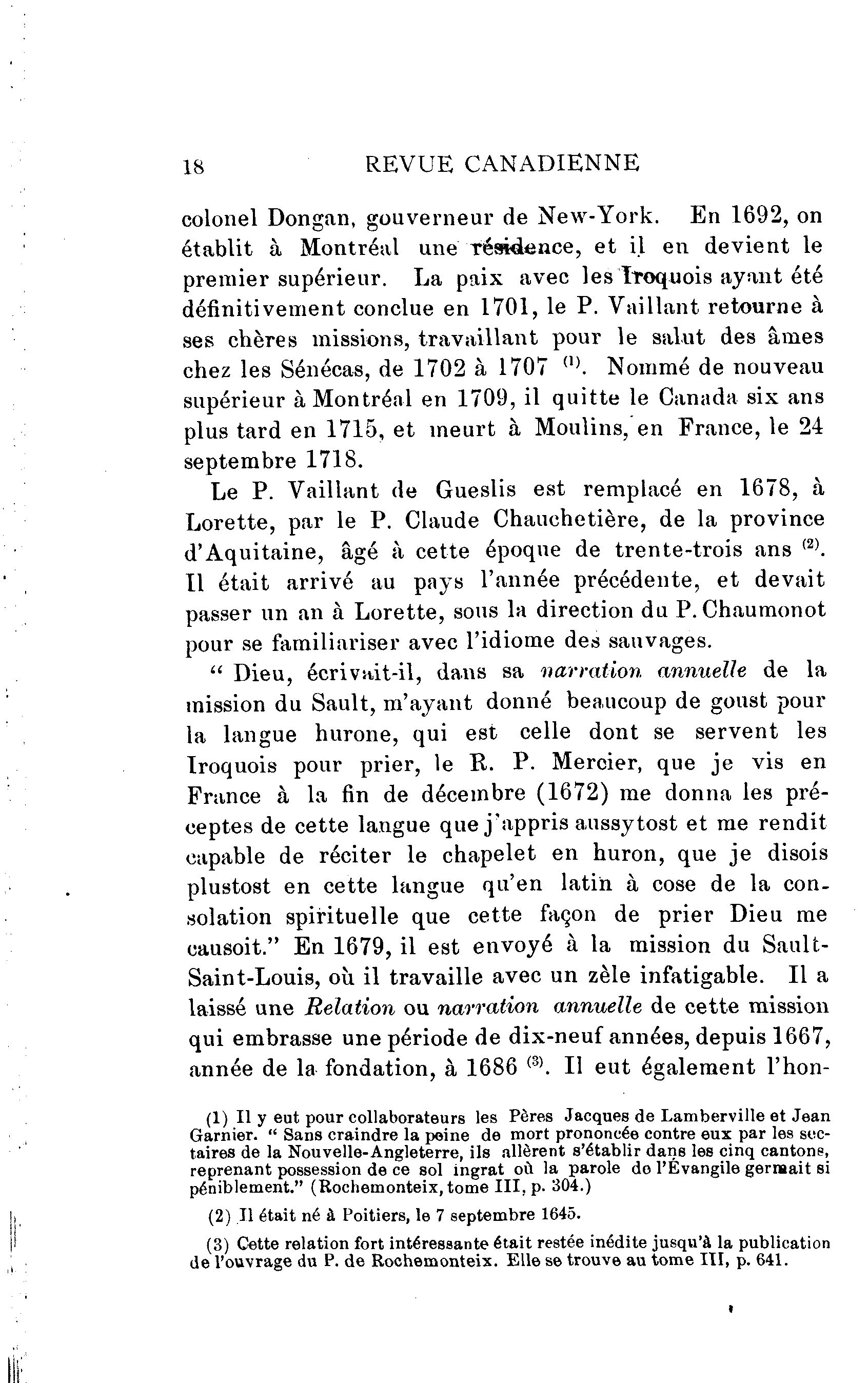 18 REVUE CANADIENNE

colonel Dongan, gouverneur de New-York. En 1692, on établit à Montréal une résidence, et il en devient le premier supérieur. La paix avec les Iroquois ayant été définitivement conclue en 1701, le P. Vaillant retourne à ses chères missions, travaillant pour le salut des âmes chez les Sénécas, de 1702 à 1707 (1). Nommé de nouveau supérieur à Montréal en 1709, il quitte le Canada six ans plus tard en 1715, et meurt à Moulins, en France, le 24 septembre 1718.

Le P. Vaillant de Gueslis est remplacé en 1678, à Lorette, par le P. Claude Chauchetière, de la province d'Aquitaine, âgé à cette époque de trente-trois ans (2). Il était arrivé au pays l'année précédente, et devait passer un an à Lorette, sous la direction du P. Chaumonot pour se familiariser avec l'idiome des sauvages.

" Dieu, écrivait-il, dans sa narration annuelle de la mission du Sault, m'ayant donné beaucoup de goust pour la langue hurone, qui est celle dont se servent les Iroquois pour prier, le R. P. Mercier, que je vis en France à la fin de décembre (1672) me donna les préceptes de cette langue que j'appris aussytost et me rendit capable de réciter le chapelet en huron, que je disois plustost en cette langue qu'en latin à cose de la consolation spirituelle que cette façon de prier Dieu me causoit." En 1679, il est envoyé à la mission du Sault-Saint-Louis, où il travaille avec un zèle infatigable. Il a laissé une Relation ou narration annuelle de cette mission qui embrasse une période de dix-neuf années, depuis 1667, année de la fondation, à 1686 (3). Il eut également l'hon-

(1) Il y eut pour collaborateurs les Pères Jacques de Lamberville et Jean Garnier. " Sans craindre la peine de mort prononcée contre eux par les sectaires de la Nouvelle-Angleterre, ils allèrent s'établir dans les cinq cantons, reprenant possession de ce sol ingrat où la parole de l'Évangile germait si péniblement." (Rochemonteix, tome III, p. 304.)

(2) Il était né à Poitiers, le 7 septembre 1645.

(3) Cette relation fort intéressante était restée inédite jusqu'à la publication de l'ouvrage du P. de Rochemonteix. Elle se trouve au tome III, p. 641.